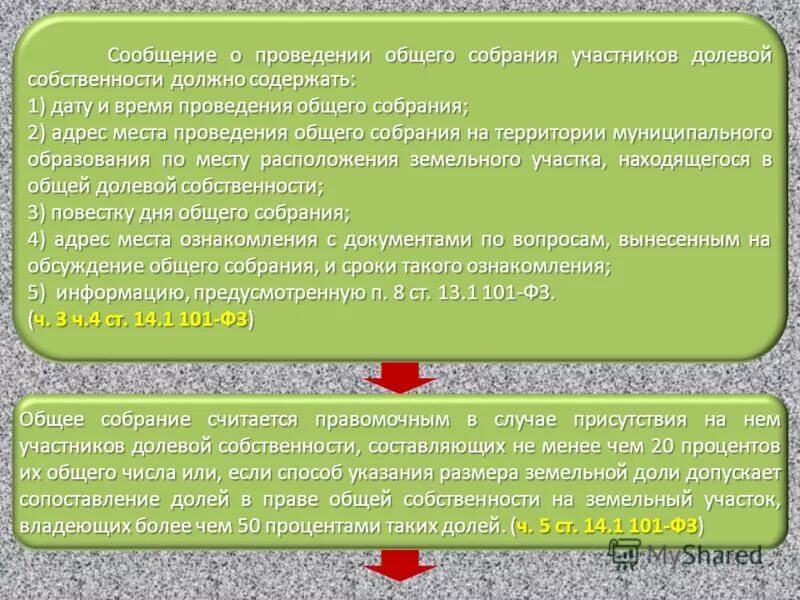 Сообщение о проведении общего собрания участников долевой собственности должно содержать:
1) дату и время проведения общего собрания;
2) адрес места проведения общего собрания на территории муниципального образования по месту расположения земельного участка, находящегося в общей долевой собственности;
3) повестку дня общего собрания;
4) адрес места ознакомления с документами по вопросам, вынесенным на обсуждение общего собрания, и сроки такого ознакомления;
5) информацию, предусмотренную п. 8 ст. 13.1 101-ФЗ.
(ч. 3 ч.4 ст. 14.1 101-ФЗ)

Общее собрание считается правомочным в случае присутствия на нем участников долевой собственности, составляющих не менее чем 20 процентов их общего числа или, если способ указания размера земельной доли допускает сопоставление долей в праве общей собственности на земельный участок, владеющих более чем 50 процентами таких долей. (ч. 5 ст. 14.1 101-ФЗ)

MyShared